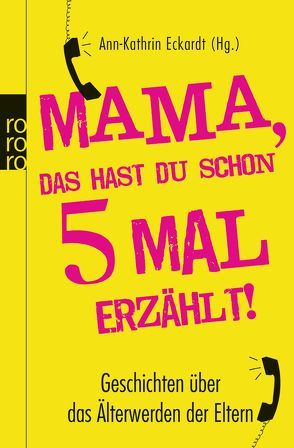 Ann-Kathrin Eckardt (Hg.)

ro
ro
ro

MAMA, DAS HAST DU SCHON 5 MAL ERZÄHLT!

Geschichten über das Älterwerden der Eltern